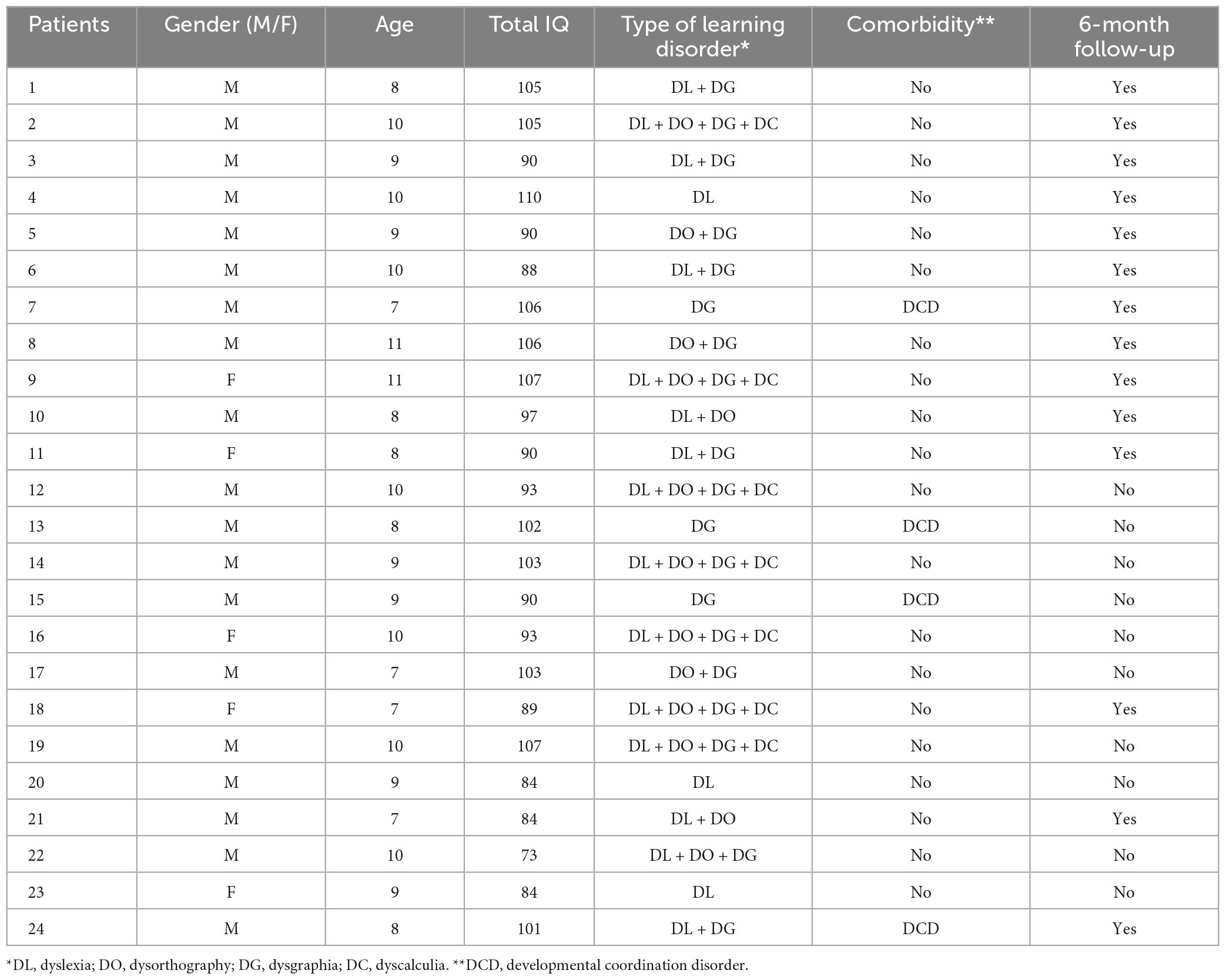 | Patients | Gender (M/F) | Age | Total IQ | Type of learning disorder* | Comorbidity** | 6-month follow-up |
|---|---|---|---|---|---|---|
| 1 | M | 8 | 105 | DL + DG | No | Yes |
| 2 | M | 10 | 105 | DL + DO + DG + DC | No | Yes |
| 3 | M | 9 | 90 | DL + DG | No | Yes |
| 4 | M | 10 | 110 | DL | No | Yes |
| 5 | M | 9 | 90 | DO + DG | No | Yes |
| 6 | M | 10 | 88 | DL + DG | No | Yes |
| 7 | M | 7 | 106 | DG | DCD | Yes |
| 8 | M | 11 | 106 | DO + DG | No | Yes |
| 9 | F | 11 | 107 | DL + DO + DG + DC | No | Yes |
| 10 | M | 8 | 97 | DL + DO | No | Yes |
| 11 | F | 8 | 90 | DL + DG | No | Yes |
| 12 | M | 10 | 93 | DL + DO + DG + DC | No | No |
| 13 | M | 8 | 102 | DG | DCD | No |
| 14 | M | 9 | 103 | DL + DO + DG + DC | No | No |
| 15 | M | 9 | 90 | DG | DCD | No |
| 16 | F | 10 | 93 | DL + DO + DG + DC | No | No |
| 17 | M | 7 | 103 | DO + DG | No | No |
| 18 | F | 7 | 89 | DL + DO + DG + DC | No | Yes |
| 19 | M | 10 | 107 | DL + DO + DG + DC | No | No |
| 20 | M | 9 | 84 | DL | No | No |
| 21 | M | 7 | 84 | DL + DO | No | Yes |
| 22 | M | 10 | 73 | DL + DO + DG | No | No |
| 23 | F | 9 | 84 | DL | No | No |
| 24 | M | 8 | 101 | DL + DG | DCD | Yes |

*DL, dyslexia; DO, dysorthography; DG, dysgraphia; DC, dyscalculia. **DCD, developmental coordination disorder.